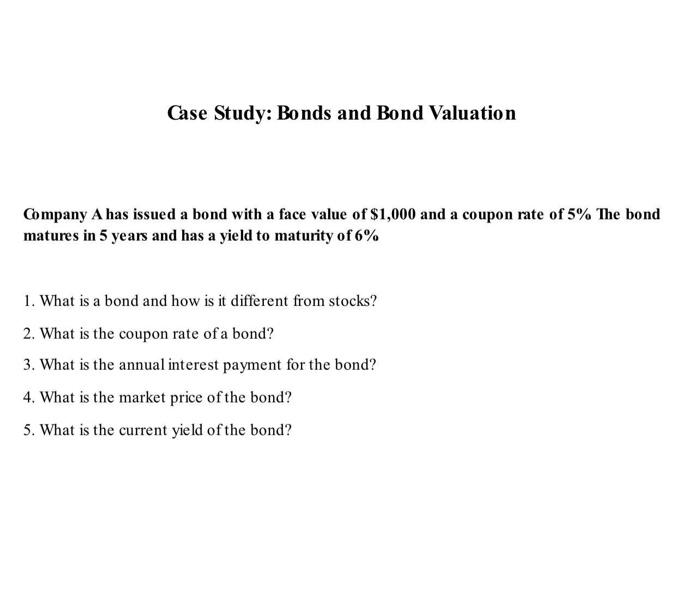 Case Study: Bonds and Bond Valuation

Company A has issued a bond with a face value of \$1,000 and a coupon rate of 5% The bond matures in 5 years and has a yield to maturity of 6%

1. What is a bond and how is it different from stocks?

2. What is the coupon rate of a bond?

3. What is the annual interest payment for the bond?

4. What is the market price of the bond?

5. What is the current yield of the bond?